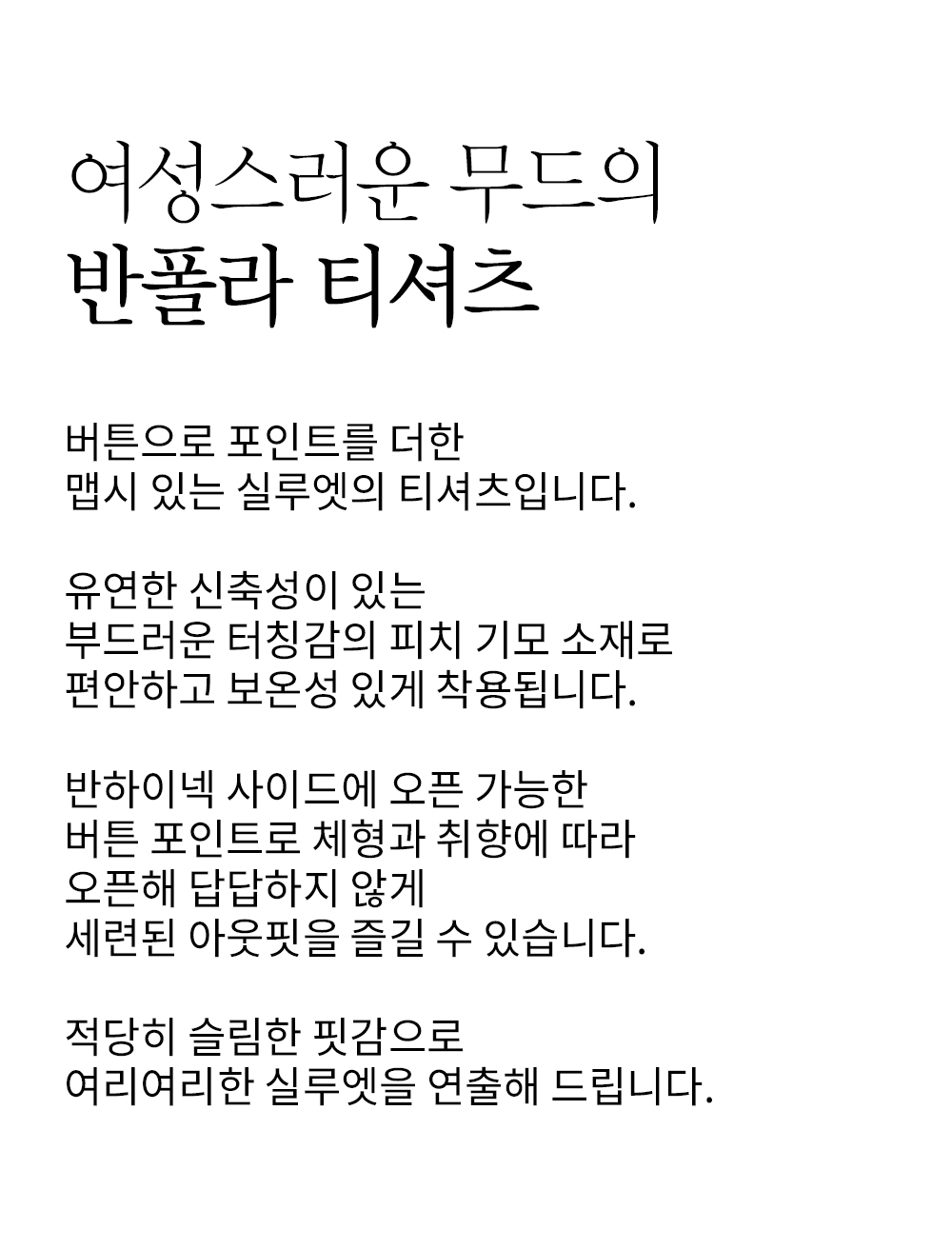 여성스러운 무드의
반폴라 티셔츠

버튼으로 포인트를 더한
맵시 있는 실루엣의 티셔츠입니다.

유연한 신축성이 있는
부드러운 터칭감의 피치 기모 소재로
편안하고 보온성 있게 착용됩니다.

반하이넥 사이드에 오픈 가능한
버튼 포인트로 체형과 취향에 따라
오픈해 답답하지 않게
세련된 아웃핏을 즐길 수 있습니다.

적당히 슬림한 핏감으로
여리여리한 실루엣을 연출해 드립니다.